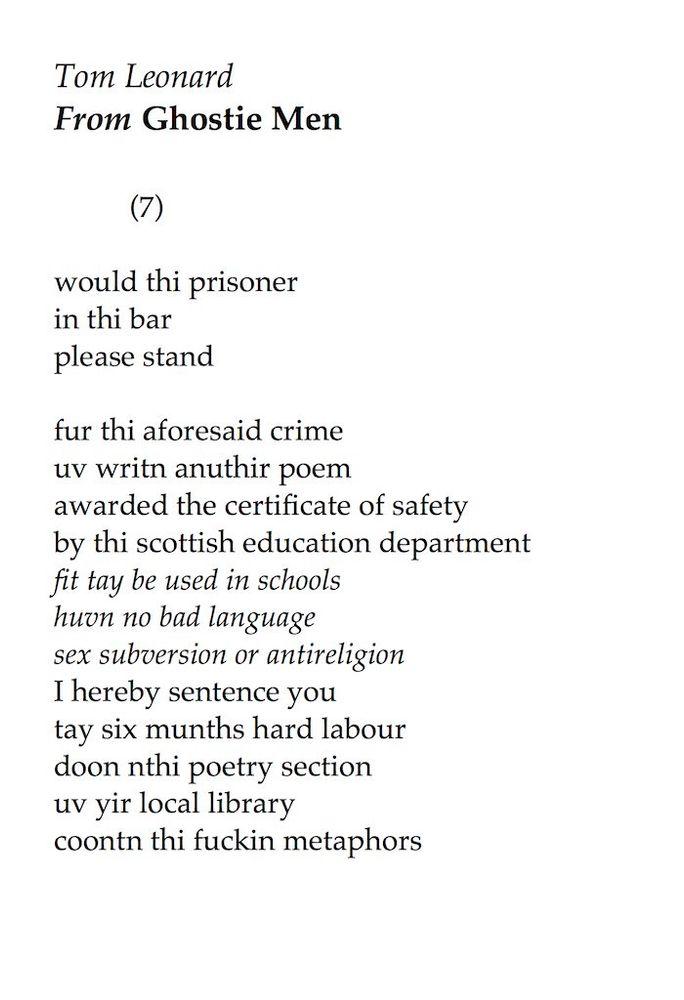 Tom Leonard
From Ghostie Men

(7)

would thi prisoner
in thi bar
please stand

fur thi aforesaid crime
uv writn anuthir poem
awarded the certificate of safety
by thi scottish education department
fit tay be used in schools
huvn no bad language
sex subversion or antireligion
I hereby sentence you
tay six munths hard labour
doon nthi poetry section
uv yir local library
coontn thi fuckin metaphors